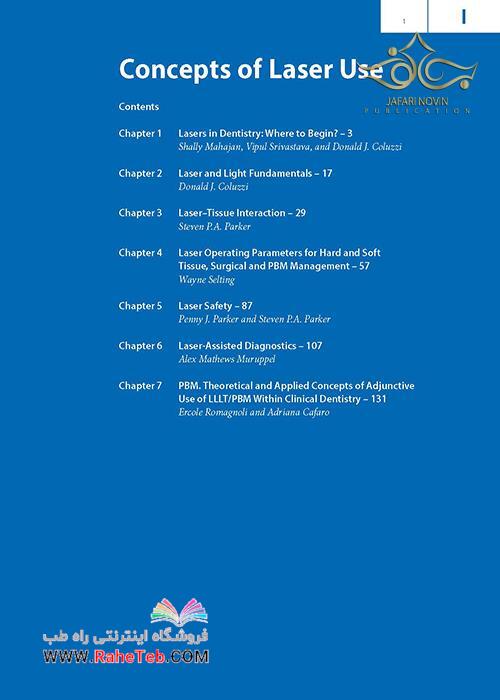 1

I

Concepts of Laser Use

JAFARI NOVIN
PUBLICATION

Contents

Chapter 1 Lasers in Dentistry: Where to Begin? – 3
Shally Mahajan, Vipul Srivastava, and Donald J. Coluzzi

Chapter 2 Laser and Light Fundamentals – 17
Donald J. Coluzzi

Chapter 3 Laser–Tissue Interaction – 29
Steven P.A. Parker

Chapter 4 Laser Operating Parameters for Hard and Soft Tissue, Surgical and PBM Management – 57
Wayne Selting

Chapter 5 Laser Safety – 87
Penny J. Parker and Steven P.A. Parker

Chapter 6 Laser-Assisted Diagnostics – 107
Alex Mathews Muruppel

Chapter 7 PBM. Theoretical and Applied Concepts of Adjunctive Use of LLLT/PBM Within Clinical Dentistry – 131
Ercole Romagnoli and Adriana Cafaro

فروشگاه اینترنتی راه طب
WWW.RaheTeb.COM